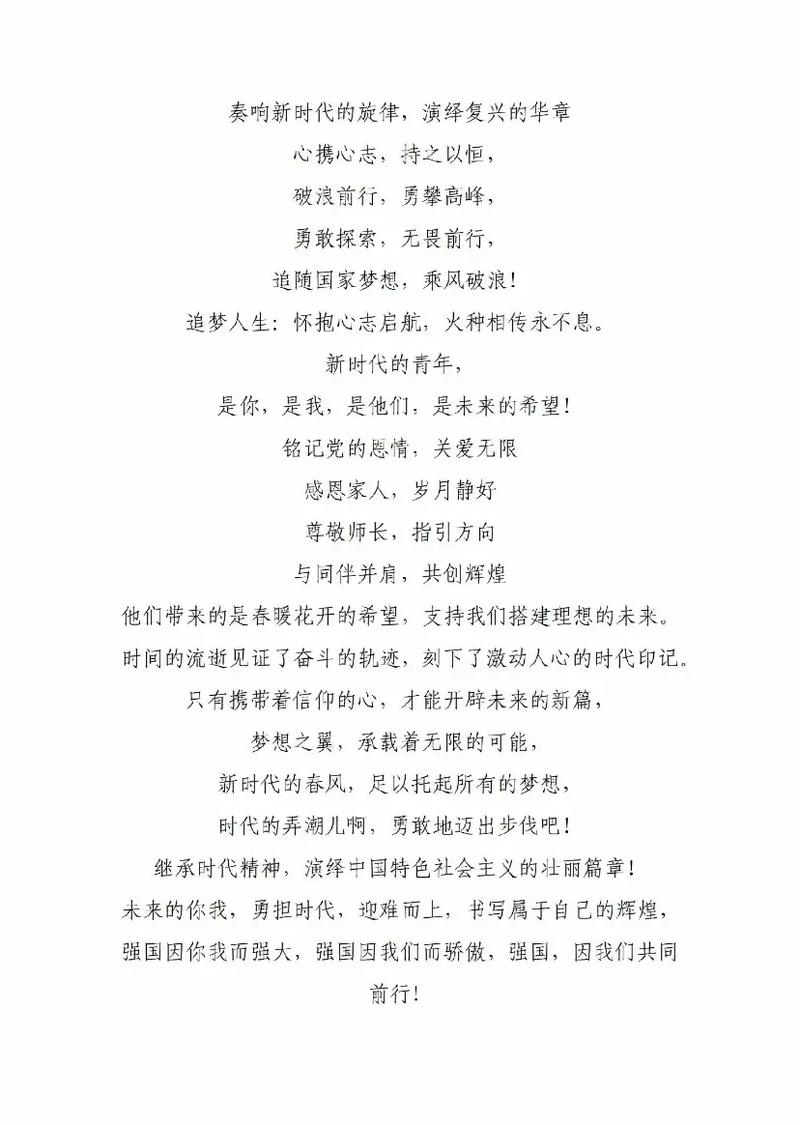 奏响新时代的旋律，演绎复兴的华章

心携心志，持之以恒，

破浪前行，勇攀高峰，

勇敢探索，无畏前行，

追随国家梦想，乘风破浪！

追梦人生：怀抱心志启航，火种相传永不息。

新时代的青年，

是你，是我，是他们，是未来的希望！

铭记党的恩情，关爱无限

感恩家人，岁月静好

尊敬师长，指引方向

与同伴并肩，共创辉煌

他们带来的是春暖花开的希望，支持我们搭建理想的未来。

时间的流逝见证了奋斗的轨迹，刻下了激动人心的时代印记。

只有携带着信仰的心，才能开辟未来的新篇，

梦想之翼，承载着无限的可能，

新时代的春风，足以托起所有的梦想，

时代的弄潮儿啊，勇敢地迈出步伐吧！

继承时代精神，演绎中国特色社会主义的壮丽篇章！

未来的你我，勇担时代，迎难而上，书写属于自己的辉煌，

强国因你我而强大，强国因我们而骄傲，强国，因我们共同前行！